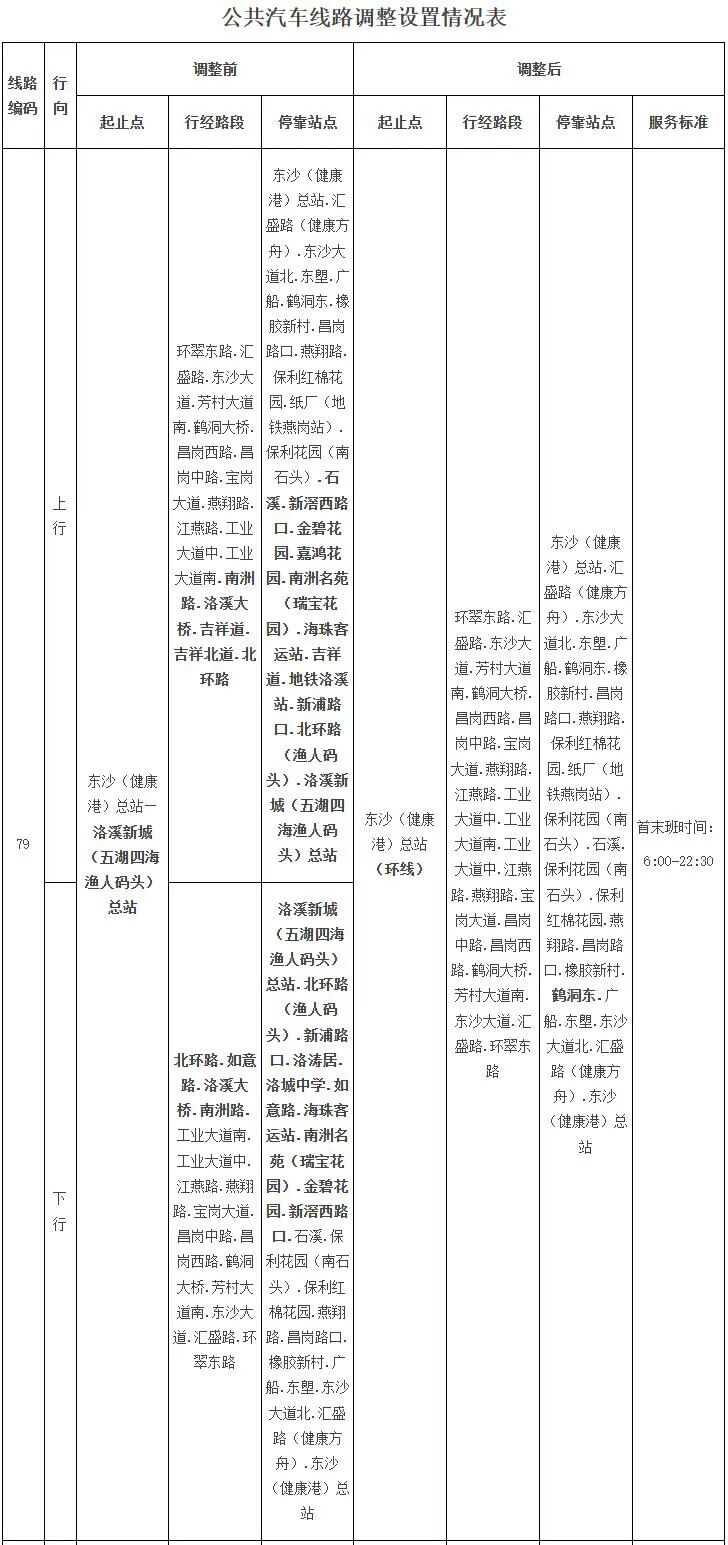 公共汽车线路调整设置情况表

| 线路编码 | 行向 | 调整前 |  |  | 调整后 |  |  |  |
|---|---|---|---|---|---|---|---|---|
|  |  | 起止点 | 行经路段 | 停靠站点 | 起止点 | 行经路段 | 停靠站点 | 服务标准 |
| 79 | 上行 | 东沙（健康港）总站—洛溪新城（五湖四海渔人码头）总站 | 环翠东路.汇盛路.东沙大道.芳村大道南.鹤洞大桥.昌岗西路.昌岗中路.宝岗大道.燕翔路.江燕路.工业大道中.工业大道南.南洲路.洛溪大桥.吉祥道.吉祥北道.北环路 | 东沙（健康港）总站.汇盛路（健康方舟）.东沙大道北.东塱.广船.鹤洞东.橡胶新村.昌岗路口.燕翔路.保利红棉花园.纸厂（地铁燕岗站）.保利花园（南石头）.石溪.新滘西路口.金碧花园.嘉鸿花园.南洲名苑（瑞宝花园）.海珠客运站.吉祥道.地铁洛溪站.新浦路口.北环路（渔人码头）.洛溪新城（五湖四海渔人码头）总站 | 东沙（健康港）总站（环线） | 环翠东路.汇盛路.东沙大道.芳村大道南.鹤洞大桥.昌岗西路.昌岗中路.宝岗大道.燕翔路.江燕路.工业大道中.工业大道南.工业大道中.江燕路.燕翔路.宝岗大道.昌岗中路.昌岗西路.鹤洞大桥.芳村大道南.东沙大道.汇盛路.环翠东路 | 东沙（健康港）总站.汇盛路（健康方舟）.东沙大道北.东塱.广船.鹤洞东.橡胶新村.昌岗路口.燕翔路.保利红棉花园.纸厂（地铁燕岗站）.保利花园（南石头）.石溪.保利花园（南石头）.保利红棉花园.燕翔路.昌岗路口.橡胶新村.鹤洞东.广船.东塱.东沙大道北.汇盛路（健康方舟）.东沙（健康港）总站 | 首末班时间：6:00-22:30 |
|  | 下行 |  | 北环路.如意路.洛溪大桥.南洲路.工业大道南.工业大道中.江燕路.燕翔路.宝岗大道.昌岗中路.昌岗西路.鹤洞大桥.芳村大道南.东沙大道.汇盛路.环翠东路 | 洛溪新城（五湖四海渔人码头）总站.北环路（渔人码头）.新浦路口.洛涛居.洛城中学.如意路.海珠客运站.南洲名苑（瑞宝花园）.金碧花园.新滘西路口.石溪.保利花园（南石头）.保利红棉花园.燕翔路.昌岗路口.橡胶新村.广船.东塱.东沙大道北.汇盛路（健康方舟）.东沙（健康港）总站 |  |  |  |  |